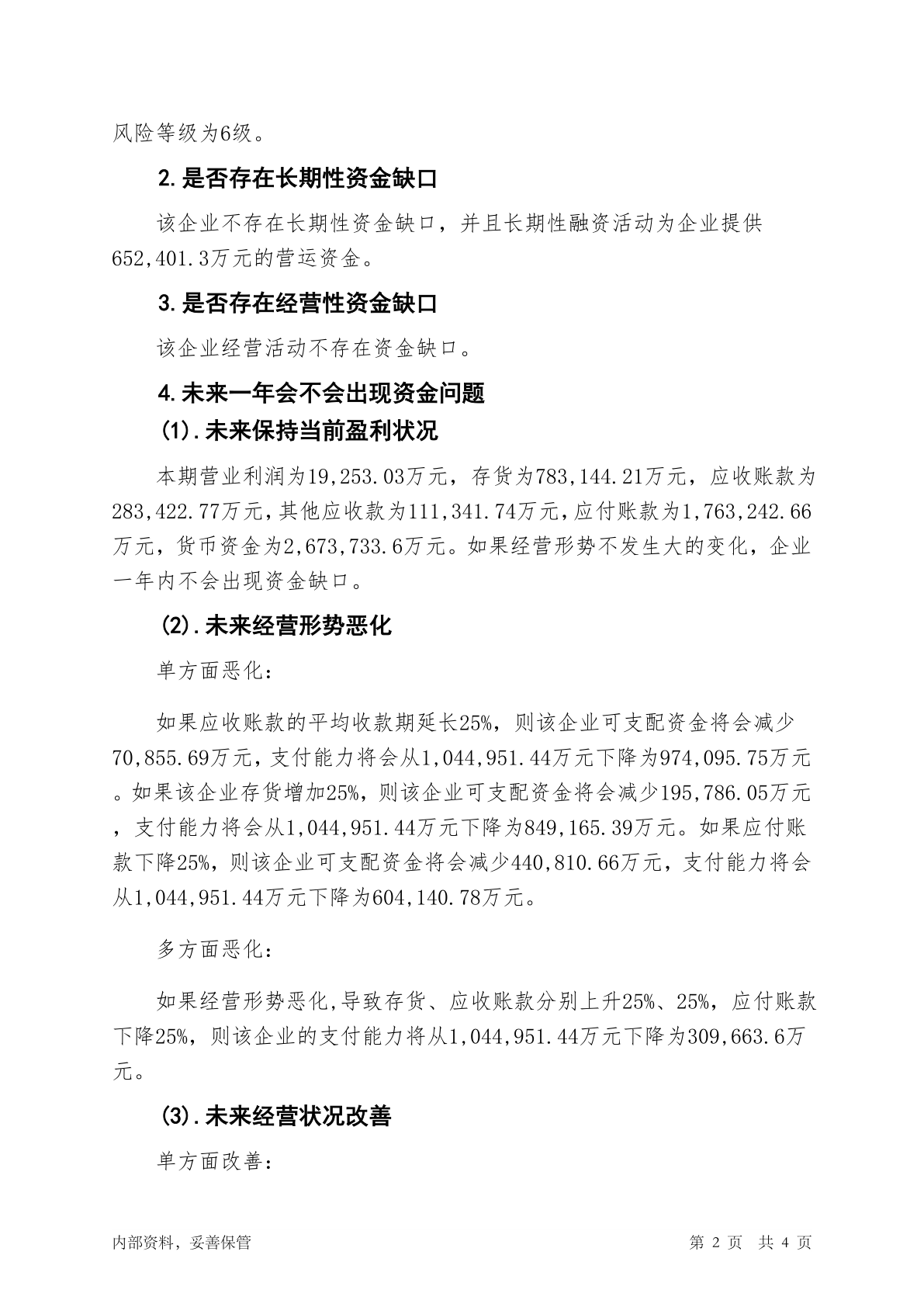 风险等级为6级。

2.是否存在长期性资金缺口

该企业不存在长期性资金缺口，并且长期性融资活动为企业提供652,401.3万元的营运资金。

3.是否存在经营性资金缺口

该企业经营活动不存在资金缺口。

4.未来一年会不会出现资金问题

(1).未来保持当前盈利状况

本期营业利润为19,253.03万元，存货为783,144.21万元，应收账款为283,422.77万元，其他应收款为111,341.74万元，应付账款为1,763,242.66万元，货币资金为2,673,733.6万元。如果经营形势不发生大的变化，企业一年内不会出现资金缺口。

(2).未来经营形势恶化

单方面恶化：

如果应收账款的平均收款期延长25%，则该企业可支配资金将会减少70,855.69万元，支付能力将会从1,044,951.44万元下降为974,095.75万元。如果该企业存货增加25%，则该企业可支配资金将会减少195,786.05万元，支付能力将会从1,044,951.44万元下降为849,165.39万元。如果应付账款下降25%，则该企业可支配资金将会减少440,810.66万元，支付能力将会从1,044,951.44万元下降为604,140.78万元。

多方面恶化：

如果经营形势恶化,导致存货、应收账款分别上升25%、25%，应付账款下降25%，则该企业的支付能力将从1,044,951.44万元下降为309,663.6万元。

(3).未来经营状况改善

单方面改善：

内部资料，妥善保管

第 2 页 共 4 页